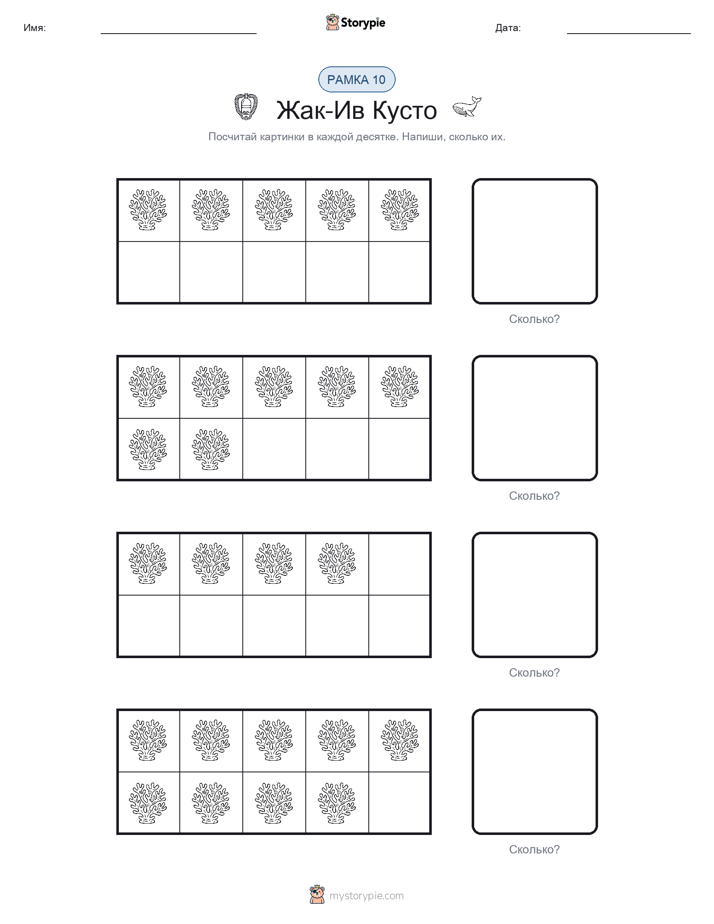 Имя:

Storypie

Дата:

РАМКА 10

Жак-Ив Кусто

Посчитай картинки в каждой десятке. Напиши, сколько их.

Сколько?

Сколько?

Сколько?

Сколько?

mystorypie.com